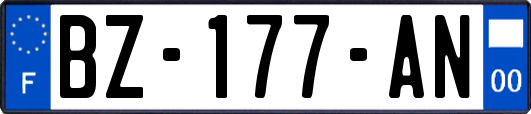 F
BZ-177-AN
00